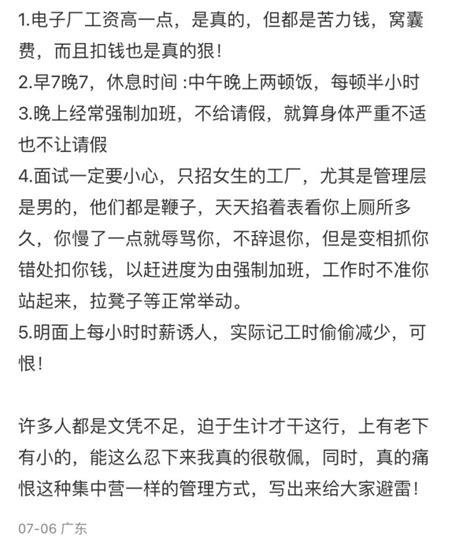 1.电子厂工资高一点，是真的，但都是苦力钱，窝囊费，而且扣钱也是真的狠！
2.早7晚7，休息时间 :中午晚上两顿饭，每顿半小时
3.晚上经常强制加班，不给请假，就算身体严重不适也不让请假
4.面试一定要小心，只招女生的工厂，尤其是管理层是男的，他们都是鞭子，天天掐着表看你上厕所多久，你慢了一点就辱骂你，不辞退你，但是变相抓你错处扣你钱，以赶进度为由强制加班，工作时不准你站起来，拉凳子等正常举动。
5.明面上每小时时薪诱人，实际记工时偷偷减少，可恨！

许多人都是文凭不足，迫于生计才干这行，上有老下有小的，能这么忍下来我真的很敬佩，同时，真的痛恨这种集中营一样的管理方式，写出来给大家避雷！

07-06 广东